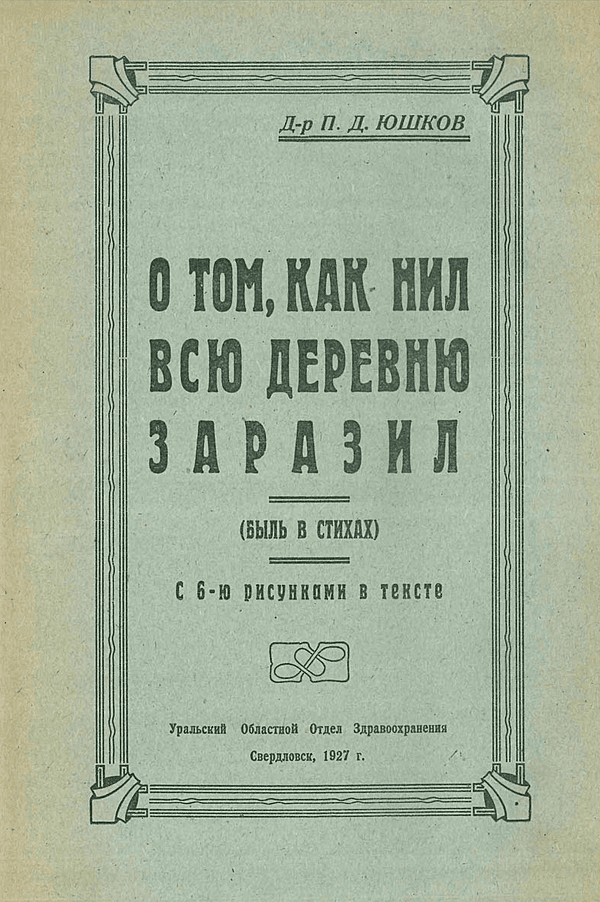 Д-р П. Д. ЮШКОВ

О ТОМ, КАК НИЛ ВСЮ ДЕРЕВНЮ ЗАРАЗИЛ

(БЫЛЬ В СТИХАХ)

С 6-ю рисунками в тексте

Уральский Областной Отдел Здравоохранения
Свердловск, 1927 г.